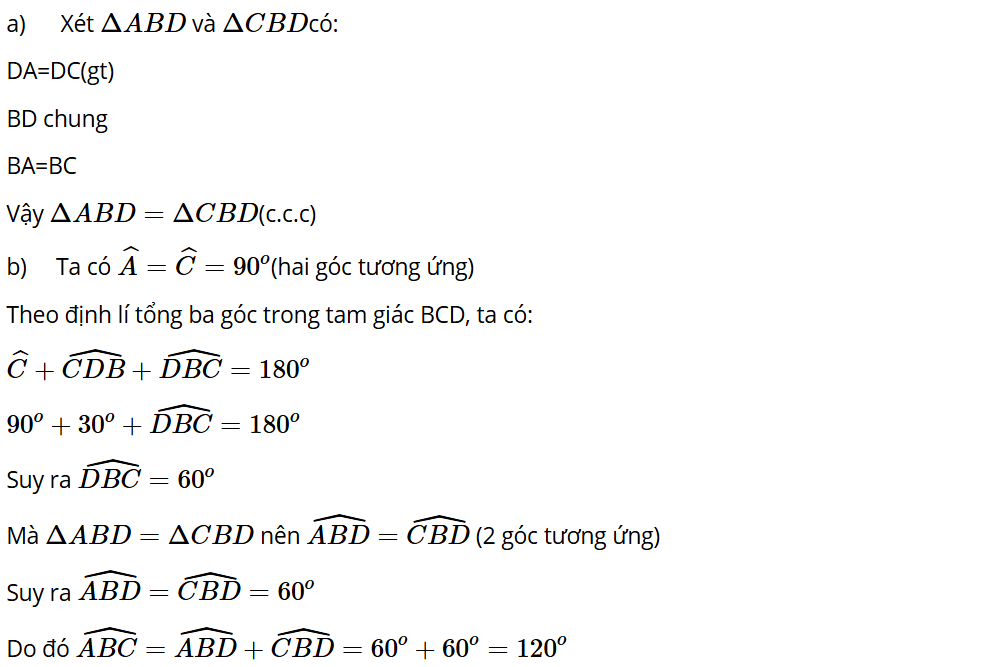 a) Xét $\Delta ABD$ và $\Delta CBD$có:

DA=DC(gt)

BD chung

BA=BC

Vậy $\Delta ABD = \Delta CBD$(c.c.c)

b) Ta có $\widehat{A} = \widehat{C} = 90^o$(hai góc tương ứng)

Theo định lí tổng ba góc trong tam giác BCD, ta có:

$\widehat{C} + \widehat{CDB} + \widehat{DBC} = 180^o$

$90^o + 30^o + \widehat{DBC} = 180^o$

Suy ra $\widehat{DBC} = 60^o$

Mà $\Delta ABD = \Delta CBD$ nên $\widehat{ABD} = \widehat{CBD}$ (2 góc tương ứng)

Suy ra $\widehat{ABD} = \widehat{CBD} = 60^o$

Do đó $\widehat{ABC} = \widehat{ABD} + \widehat{CBD} = 60^o + 60^o = 120^o$